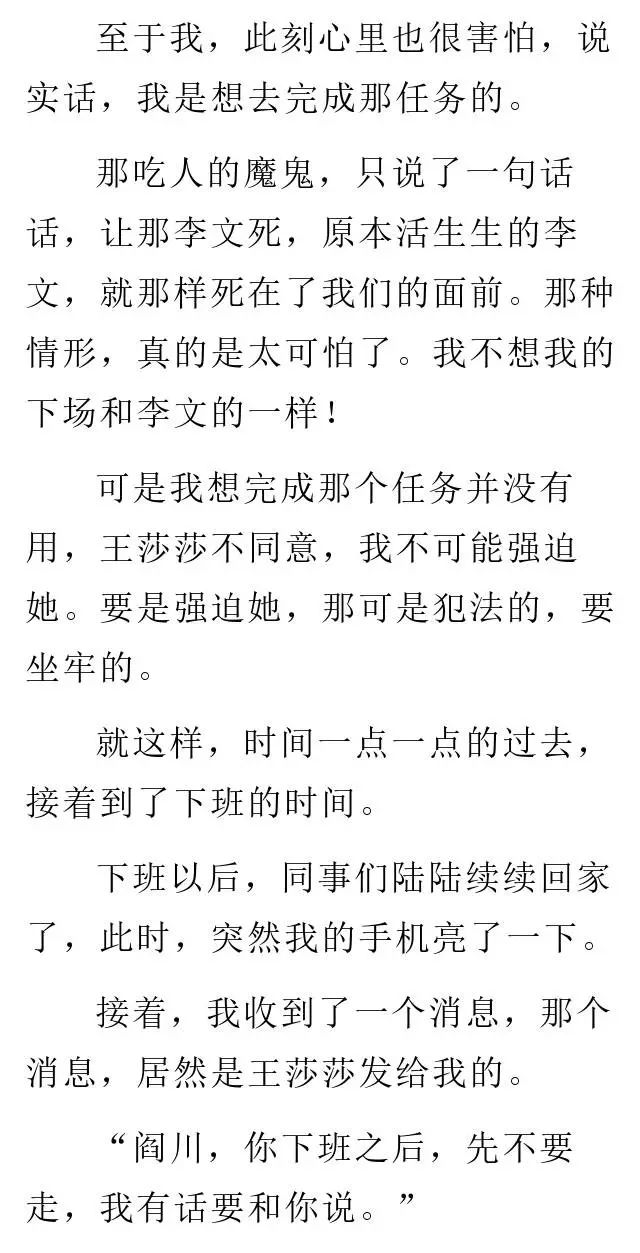 至于我，此刻心里也很害怕，说实话，我是想去完成那任务的。

那吃人的魔鬼，只说了一句话话，让那李文死，原本活生生的李文，就那样死在了我们的面前。那种情形，真的是太可怕了。我不想我的下场和李文的一样！

可是我想完成那个任务并没有用，王莎莎不同意，我不可能强迫她。要是强迫她，那可是犯法的，要坐牢的。

就这样，时间一点一点的过去，接着到了下班的时间。

下班以后，同事们陆陆续续回家了，此时，突然我的手机亮了一下。

接着，我收到了一个消息，那个消息，居然是王莎莎发给我的。

“阎川，你下班之后，先不要走，我有话要和你说。”